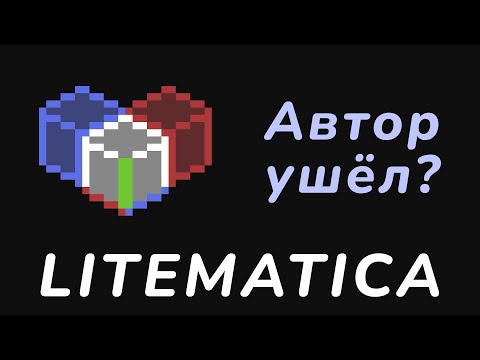 Автор ушёл?

LITEMATICA